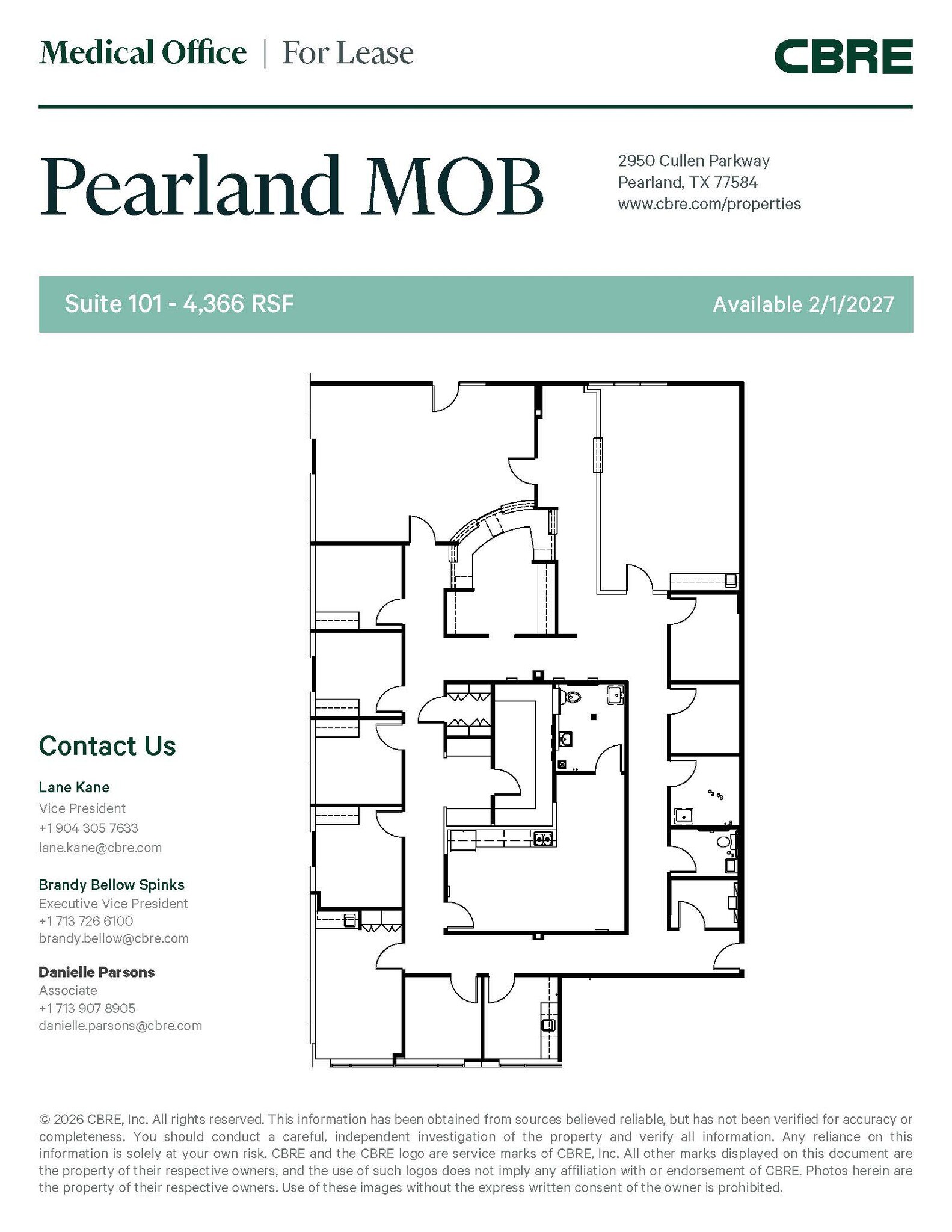 Medical Office | For Lease

CBRE

Pearland MOB

2950 Cullen Parkway
Pearland, TX 77584
www.cbre.com/properties

Suite 101 - 4,366 RSF

Available 2/1/2027

Contact Us

Lane Kane
Vice President
+1 904 305 7633
lane.kane@cbre.com

Brandy Bellow Spinks
Executive Vice President
+1 713 726 6100
brandy.bellow@cbre.com

Danielle Parsons
Associate
+1 713 907 8905
danielle.parsons@cbre.com

© 2026 CBRE, Inc. All rights reserved. This information has been obtained from sources believed reliable, but has not been verified for accuracy or completeness. You should conduct a careful, independent investigation of the property and verify all information. Any reliance on this information is solely at your own risk. CBRE and the CBRE logo are service marks of CBRE, Inc. All other marks displayed on this document are the property of their respective owners, and the use of such logos does not imply any affiliation with or endorsement of CBRE. Photos herein are the property of their respective owners. Use of these images without the express written consent of the owner is prohibited.